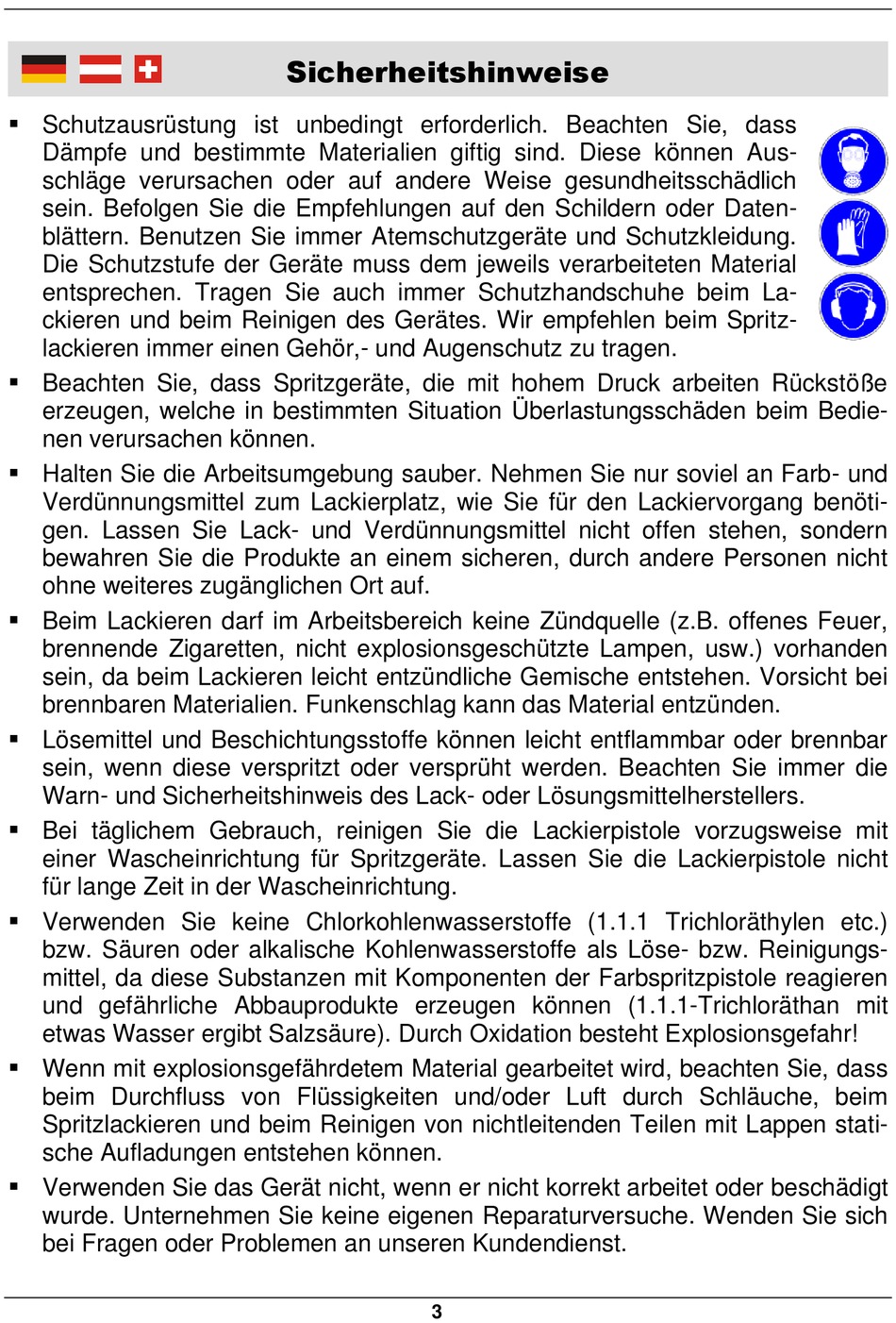 Sicherheitshinweise

▪ Schutzausrüstung ist unbedingt erforderlich. Beachten Sie, dass Dämpfe und bestimmte Materialien giftig sind. Diese können Ausschläge verursachen oder auf andere Weise gesundheitsschädlich sein. Befolgen Sie die Empfehlungen auf den Schildern oder Datenblättern. Benutzen Sie immer Atemschutzgeräte und Schutzkleidung. Die Schutzstufe der Geräte muss dem jeweils verarbeiteten Material entsprechen. Tragen Sie auch immer Schutzhandschuhe beim Lackieren und beim Reinigen des Gerätes. Wir empfehlen beim Spritzlackieren immer einen Gehör,- und Augenschutz zu tragen.

▪ Beachten Sie, dass Spritzgeräte, die mit hohem Druck arbeiten Rückstöße erzeugen, welche in bestimmten Situation Überlastungsschäden beim Bedienen verursachen können.

▪ Halten Sie die Arbeitsumgebung sauber. Nehmen Sie nur soviel an Farb- und Verdünnungsmittel zum Lackierplatz, wie Sie für den Lackiervorgang benötigen. Lassen Sie Lack- und Verdünnungsmittel nicht offen stehen, sondern bewahren Sie die Produkte an einem sicheren, durch andere Personen nicht ohne weiteres zugänglichen Ort auf.

▪ Beim Lackieren darf im Arbeitsbereich keine Zündquelle (z.B. offenes Feuer, brennende Zigaretten, nicht explosionsgeschützte Lampen, usw.) vorhanden sein, da beim Lackieren leicht entzündliche Gemische entstehen. Vorsicht bei brennbaren Materialien. Funkenschlag kann das Material entzünden.

▪ Lösemittel und Beschichtungsstoffe können leicht entflammbar oder brennbar sein, wenn diese verspritzt oder versprüht werden. Beachten Sie immer die Warn- und Sicherheitshinweis des Lack- oder Lösungsmittelherstellers.

▪ Bei täglichem Gebrauch, reinigen Sie die Lackierpistole vorzugsweise mit einer Wascheinrichtung für Spritzgeräte. Lassen Sie die Lackierpistole nicht für lange Zeit in der Wascheinrichtung.

▪ Verwenden Sie keine Chlorkohlenwasserstoffe (1.1.1 Trichloräthylen etc.) bzw. Säuren oder alkalische Kohlenwasserstoffe als Löse- bzw. Reinigungsmittel, da diese Substanzen mit Komponenten der Farbspritzpistole reagieren und gefährliche Abbauprodukte erzeugen können (1.1.1-Trichloräthan mit etwas Wasser ergibt Salzsäure). Durch Oxidation besteht Explosionsgefahr!

▪ Wenn mit explosionsgefährdetem Material gearbeitet wird, beachten Sie, dass beim Durchfluss von Flüssigkeiten und/oder Luft durch Schläuche, beim Spritzlackieren und beim Reinigen von nichtleitenden Teilen mit Lappen statische Aufladungen entstehen können.

▪ Verwenden Sie das Gerät nicht, wenn er nicht korrekt arbeitet oder beschädigt wurde. Unternehmen Sie keine eigenen Reparaturversuche. Wenden Sie sich bei Fragen oder Problemen an unseren Kundendienst.

3